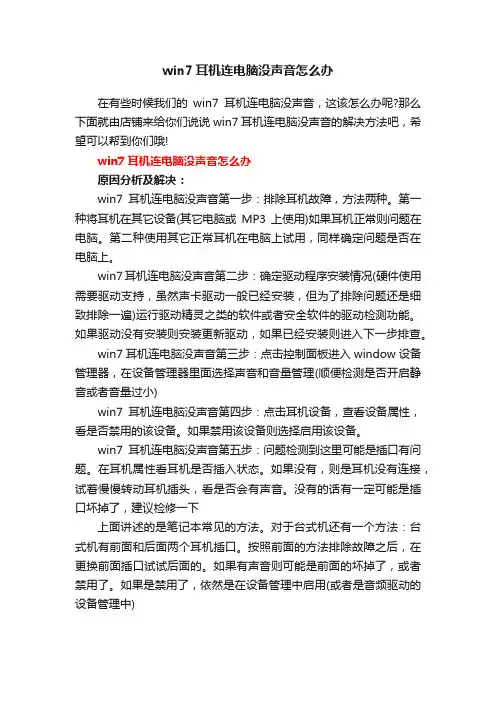 win7 耳机连电脑没声音怎么办

在有些时候我们的 win7 耳机连电脑没声音，这该怎么办呢?那么下面就由店铺来给你们说说 win7 耳机连电脑没声音的解决方法吧，希望可以帮到你们哦!

win7 耳机连电脑没声音怎么办

原因分析及解决：

win7 耳机连电脑没声音第一步：排除耳机故障，方法两种。第一种将耳机在其它设备(其它电脑或 MP3 上使用)如果耳机正常则问题在电脑。第二种使用其它正常耳机在电脑上试用，同样确定问题是否在电脑上。

win7 耳机连电脑没声音第二步：确定驱动程序安装情况(硬件使用需要驱动支持，虽然声卡驱动一般已经安装，但为了排除问题还是细致排除一遍)运行驱动精灵之类的软件或者安全软件的驱动检测功能。如果驱动没有安装则安装更新驱动，如果已经安装则进入下一步排查。

win7 耳机连电脑没声音第三步：点击控制面板进入 window 设备管理器，在设备管理器里面选择声音和音量管理(顺便检测是否开启静音或者音量过小)

win7 耳机连电脑没声音第四步：点击耳机设备，查看设备属性，看是否禁用的该设备。如果禁用该设备则选择启用该设备。

win7 耳机连电脑没声音第五步：问题检测到这里可能是插口有问题。在耳机属性看耳机是否插入状态。如果没有，则是耳机没有连接，试着慢慢转动耳机插头，看是否会有声音。没有的话有一定可能是插口坏掉了，建议检修一下

上面讲述的是笔记本常见的方法。对于台式机还有一个方法：台式机有前面和后面两个耳机插口。按照前面的方法排除故障之后，在更换前面插口试试后面的。如果有声音则可能是前面的坏掉了，或者禁用了。如果是禁用了，依然是在设备管理中启用(或者是音频驱动的设备管理中)